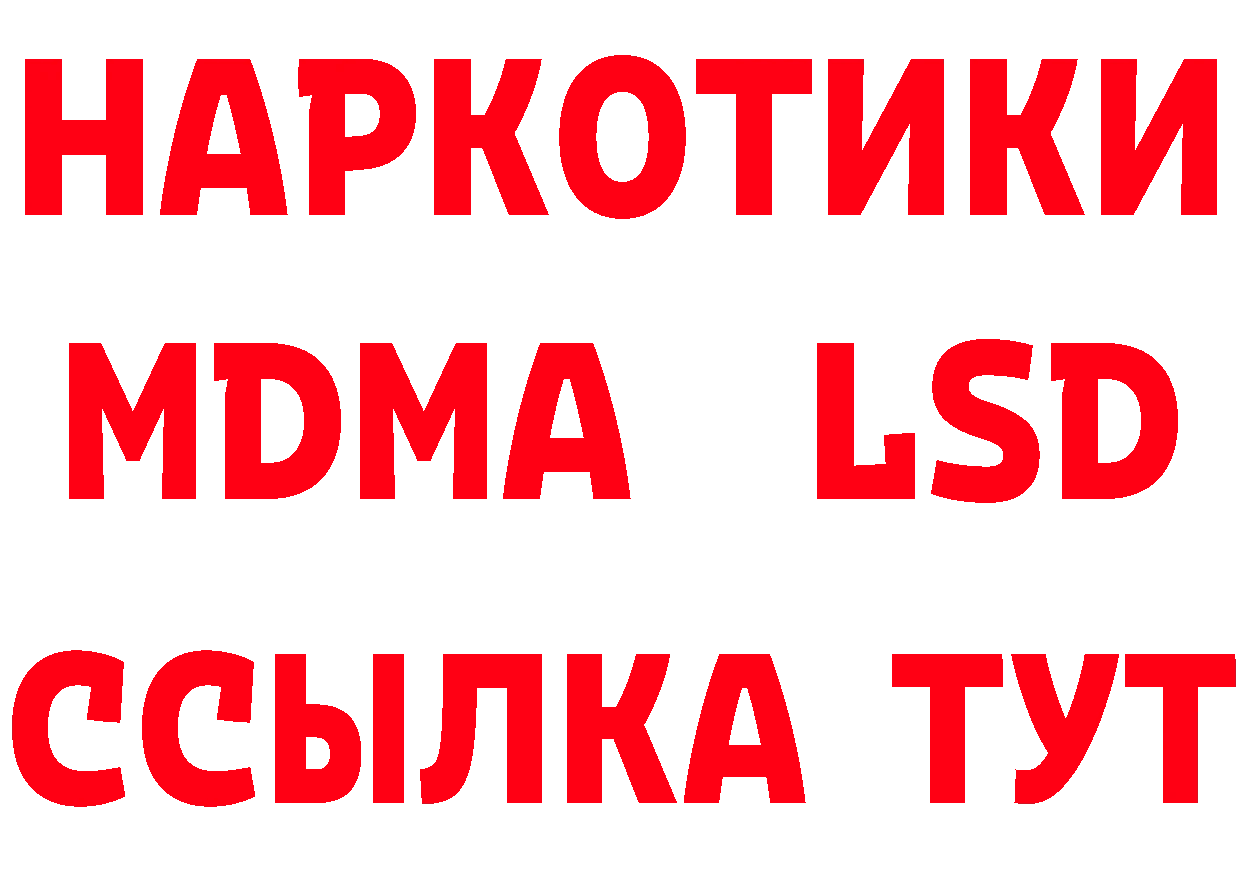 НАРКОТИКИ
MDMA LSD
ССЫЛКА ТУТ